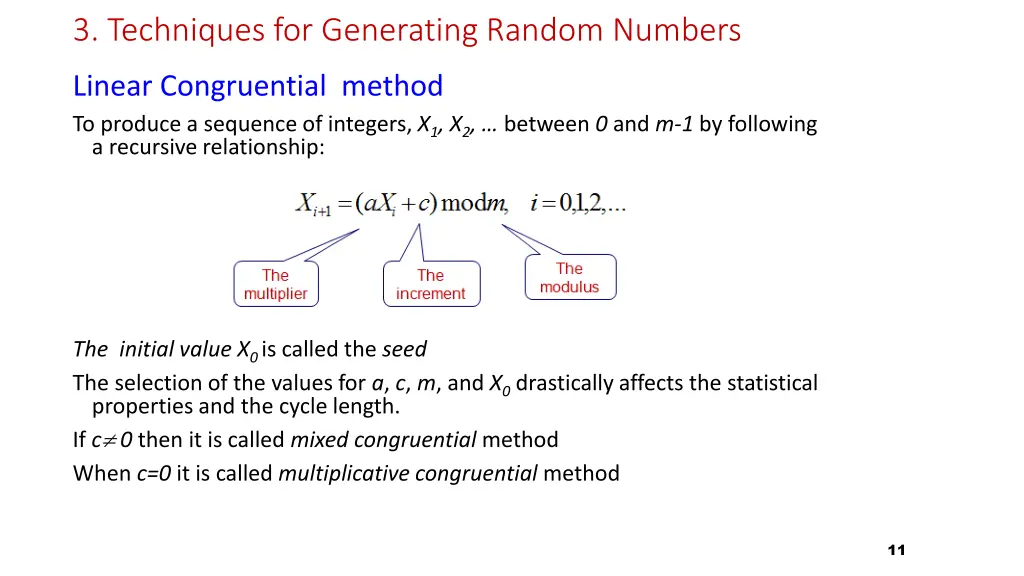 3. Techniques for Generating Random Numbers

Linear Congruential method

To produce a sequence of integers, $X_1$, $X_2$, … between $0$ and $m$-$1$ by following a recursive relationship:

$X_{i+1} = (aX_i + c) \bmod m, \quad i = 0,1,2,\ldots$

The multiplier

The increment

The modulus

The initial value $X_0$ is called the seed

The selection of the values for $a$, $c$, $m$, and $X_0$ drastically affects the statistical properties and the cycle length.

If $c \neq 0$ then it is called mixed congruential method

When $c=0$ it is called multiplicative congruential method

11